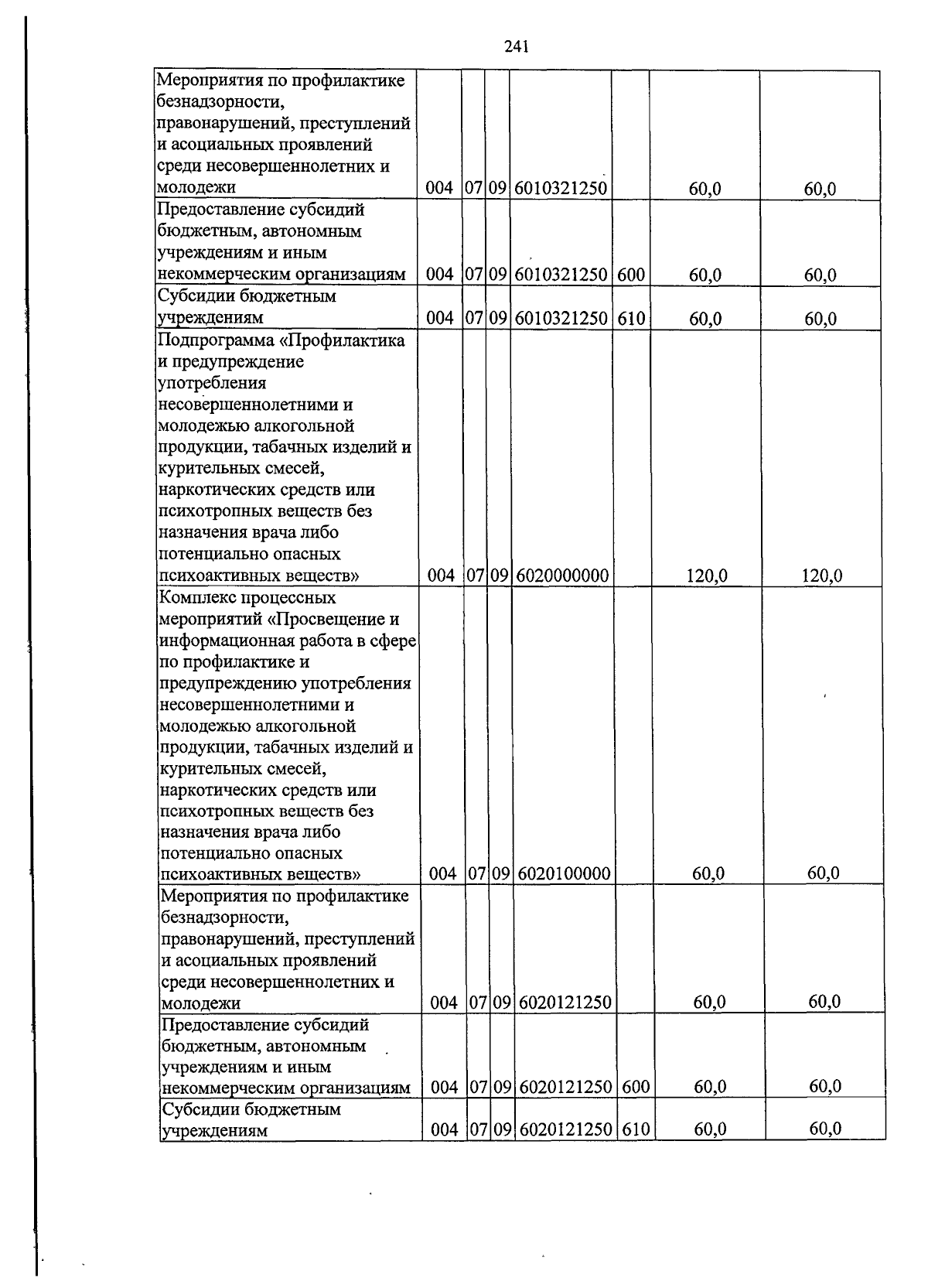 241

| Мероприятия по профилактике безнадзорности, правонарушений, преступлений и асоциальных проявлений среди несовершеннолетних и молодежи | 004 | 07 | 09 | 6010321250 |  | 60,0 | 60,0 |
|---|---|---|---|---|---|---|---|
| Предоставление субсидий бюджетным, автономным учреждениям и иным некоммерческим организациям | 004 | 07 | 09 | 6010321250 | 600 | 60,0 | 60,0 |
| Субсидии бюджетным учреждениям | 004 | 07 | 09 | 6010321250 | 610 | 60,0 | 60,0 |
| Подпрограмма «Профилактика и предупреждение употребления несовершеннолетними и молодежью алкогольной продукции, табачных изделий и курительных смесей, наркотических средств или психотропных веществ без назначения врача либо потенциально опасных психоактивных веществ» | 004 | 07 | 09 | 6020000000 |  | 120,0 | 120,0 |
| Комплекс процессных мероприятий «Просвещение и информационная работа в сфере по профилактике и предупреждению употребления несовершеннолетними и молодежью алкогольной продукции, табачных изделий и курительных смесей, наркотических средств или психотропных веществ без назначения врача либо потенциально опасных психоактивных веществ» | 004 | 07 | 09 | 6020100000 |  | 60,0 | 60,0 |
| Мероприятия по профилактике безнадзорности, правонарушений, преступлений и асоциальных проявлений среди несовершеннолетних и молодежи | 004 | 07 | 09 | 6020121250 |  | 60,0 | 60,0 |
| Предоставление субсидий бюджетным, автономным учреждениям и иным некоммерческим организациям | 004 | 07 | 09 | 6020121250 | 600 | 60,0 | 60,0 |
| Субсидии бюджетным учреждениям | 004 | 07 | 09 | 6020121250 | 610 | 60,0 | 60,0 |